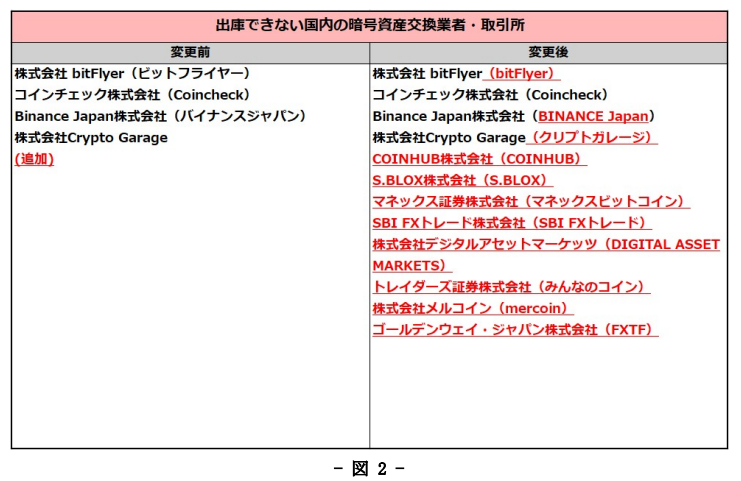 出庫できない国内の暗号資産交換業者・取引所

| 変更前 | 変更後 |
|---|---|
| 株式会社 bitFlyer（ビットフライヤー） | 株式会社 bitFlyer（bitFlyer） |
| コインチェック株式会社（Coincheck） | コインチェック株式会社（Coincheck） |
| Binance Japan株式会社（バイナンスジャパン） | Binance Japan株式会社（BINANCE Japan） |
| 株式会社Crypto Garage | 株式会社Crypto Garage（クリプトガレージ） |
| （追加） | COINHUB株式会社（COINHUB） |
| | S.BLOX株式会社（S.BLOX） |
| | マネックス証券株式会社（マネックスビットコイン） |
| | SBI FXトレード株式会社（SBI FXトレード） |
| | 株式会社デジタルアセットマーケッツ（DIGITAL ASSET MARKETS） |
| | トレイダーズ証券株式会社（みんなのコイン） |
| | 株式会社メルコイン（mercoin） |
| | ゴールデンウェイ・ジャパン株式会社（FXTF） |

- 図 2 -